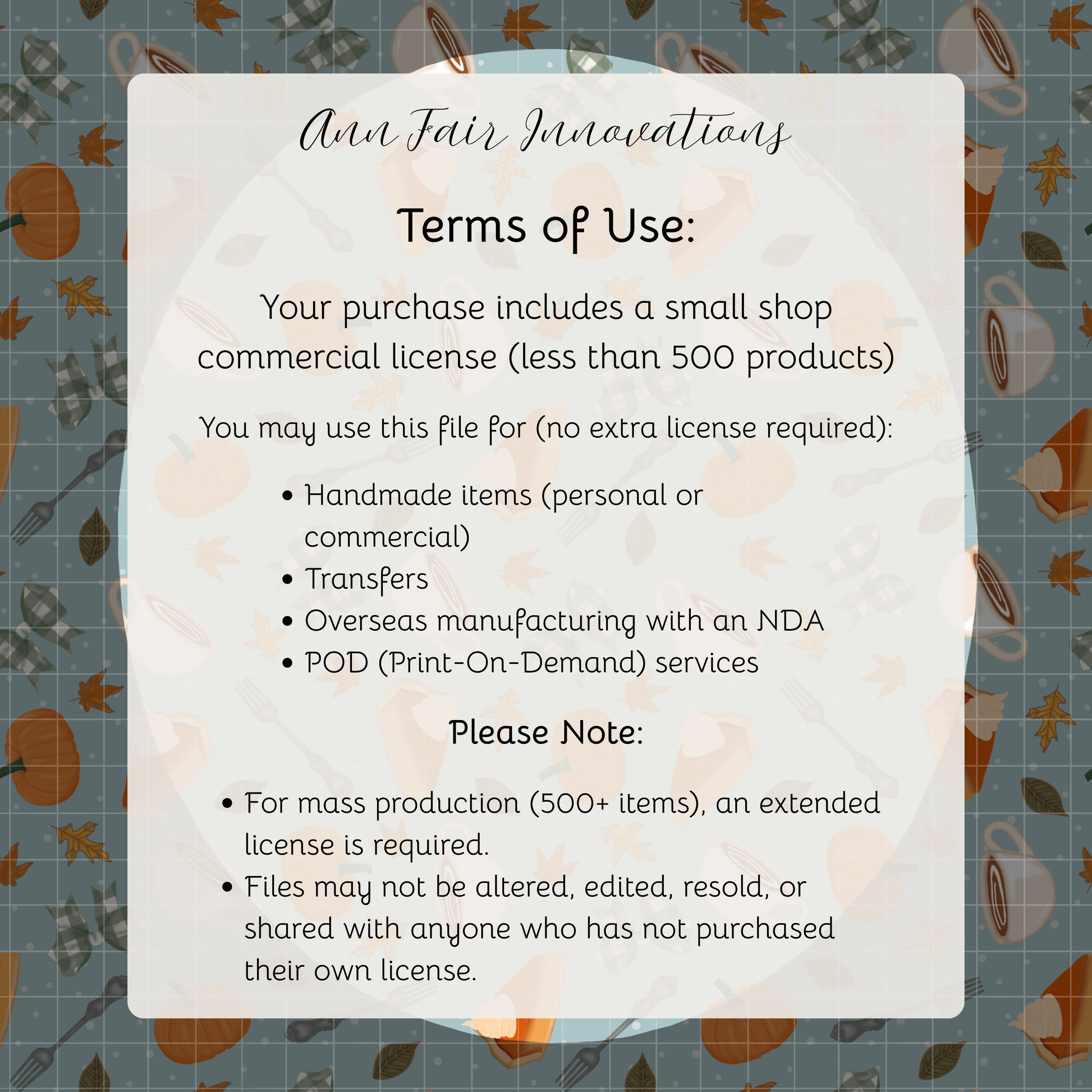 Ann Fair Innovations

Terms of Use:

Your purchase includes a small shop commercial license (less than 500 products)

You may use this file for (no extra license required):

• Handmade items (personal or commercial)
• Transfers
• Overseas manufacturing with an NDA
• POD (Print-On-Demand) services

Please Note:

• For mass production (500+ items), an extended license is required.
• Files may not be altered, edited, resold, or shared with anyone who has not purchased their own license.